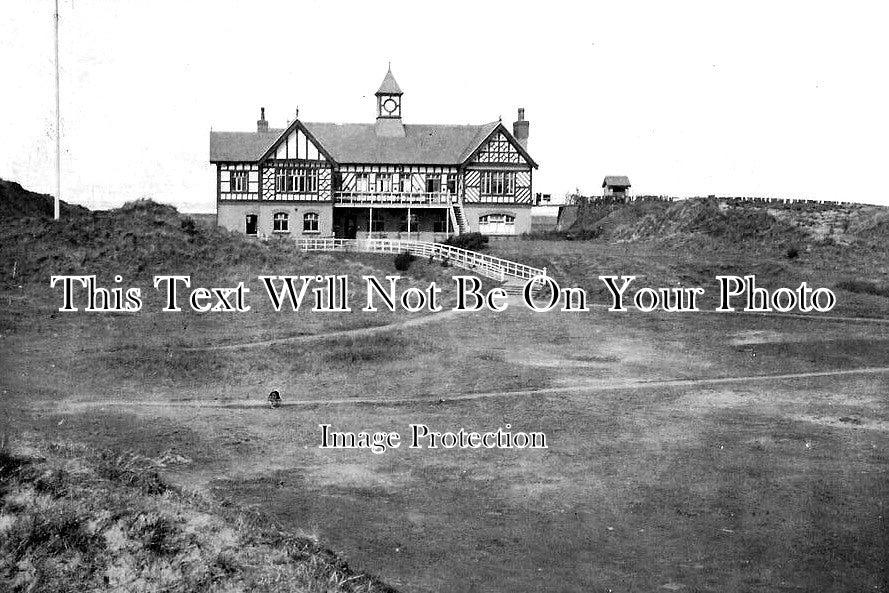 This Text Will Not Be On Your Photo

Image Protection